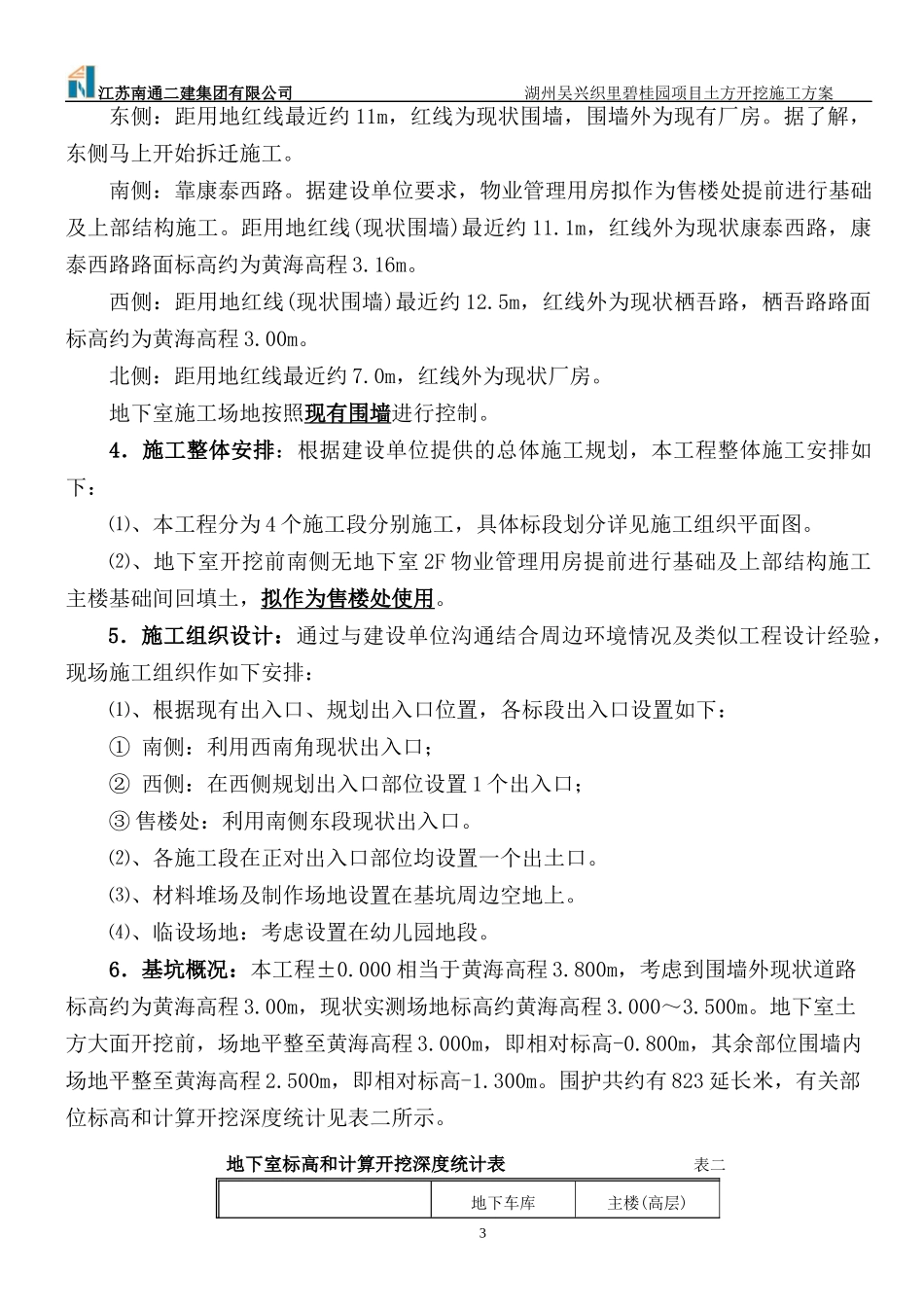 江苏南通二建集团有限公司 湖州吴兴织里碧桂园项目土方开挖施工方案

东侧：距用地红线最近约 11m，红线为现状围墙，围墙外为现有厂房。据了解，东侧马上开始拆迁施工。

南侧：靠康泰西路。据建设单位要求，物业管理用房拟作为售楼处提前进行基础及上部结构施工。距用地红线(现状围墙)最近约 11.1m，红线外为现状康泰西路，康泰西路路面标高约为黄海高程 3.16m。

西侧：距用地红线(现状围墙)最近约 12.5m，红线外为现状栖吾路，栖吾路路面标高约为黄海高程 3.00m。

北侧：距用地红线最近约 7.0m，红线外为现状厂房。

地下室施工场地按照现有围墙进行控制。

4．施工整体安排：根据建设单位提供的总体施工规划，本工程整体施工安排如下：

⑴、本工程分为 4 个施工段分别施工，具体标段划分详见施工组织平面图。

⑵、地下室开挖前南侧无地下室 2F 物业管理用房提前进行基础及上部结构施工主楼基础间回填土，拟作为售楼处使用。

5．施工组织设计：通过与建设单位沟通结合周边环境情况及类似工程设计经验，现场施工组织作如下安排：

⑴、根据现有出入口、规划出入口位置，各标段出入口设置如下：

① 南侧：利用西南角现状出入口；

② 西侧：在西侧规划出入口部位设置 1 个出入口；

③ 售楼处：利用南侧东段现状出入口。

⑵、各施工段在正对出入口部位均设置一个出土口。

⑶、材料堆场及制作场地设置在基坑周边空地上。

⑷、临设场地：考虑设置在幼儿园地段。

6．基坑概况：本工程±0.000 相当于黄海高程 3.800m，考虑到围墙外现状道路标高约为黄海高程 3.00m，现状实测场地标高约黄海高程 3.000～3.500m。地下室土方大面开挖前，场地平整至黄海高程 3.000m，即相对标高-0.800m，其余部位围墙内场地平整至黄海高程 2.500m，即相对标高-1.300m。围护共约有 823 延长米，有关部位标高和计算开挖深度统计见表二所示。

地下室标高和计算开挖深度统计表 表二

| | 地下车库 | 主楼(高层) |
|---|---|---|

3